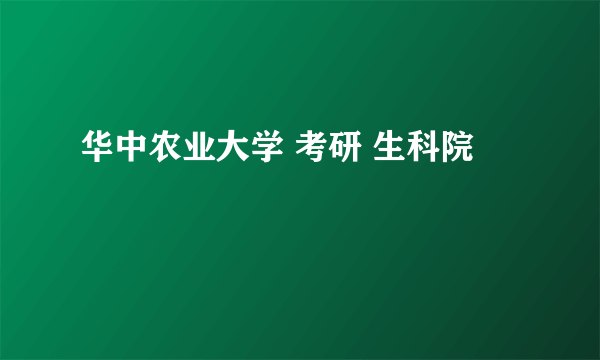 华中农业大学 考研 生科院